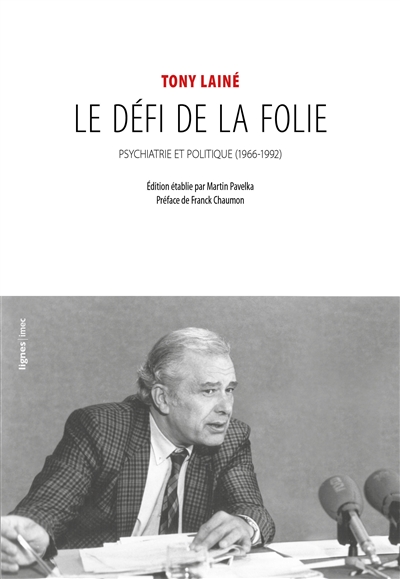 TONY LAINÉ

LE DÉFI DE LA FOLIE

PSYCHIATRIE ET POLITIQUE (1966-1992)

Édition établie par Martin Pavelka
Préface de Franck Chaumon

lignes | imec